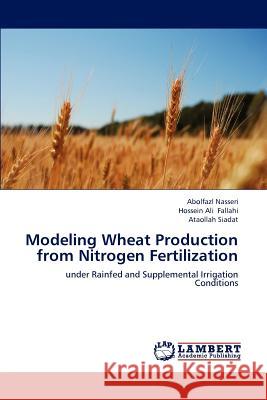 Abolfazl Nasseri
Hossein Ali Fallahi
Ataollah Siadat

Modeling Wheat Production from Nitrogen Fertilization

under Rainfed and Supplemental Irrigation Conditions

LAP
LAMBERT
Academic Publishing

Kraina Książek